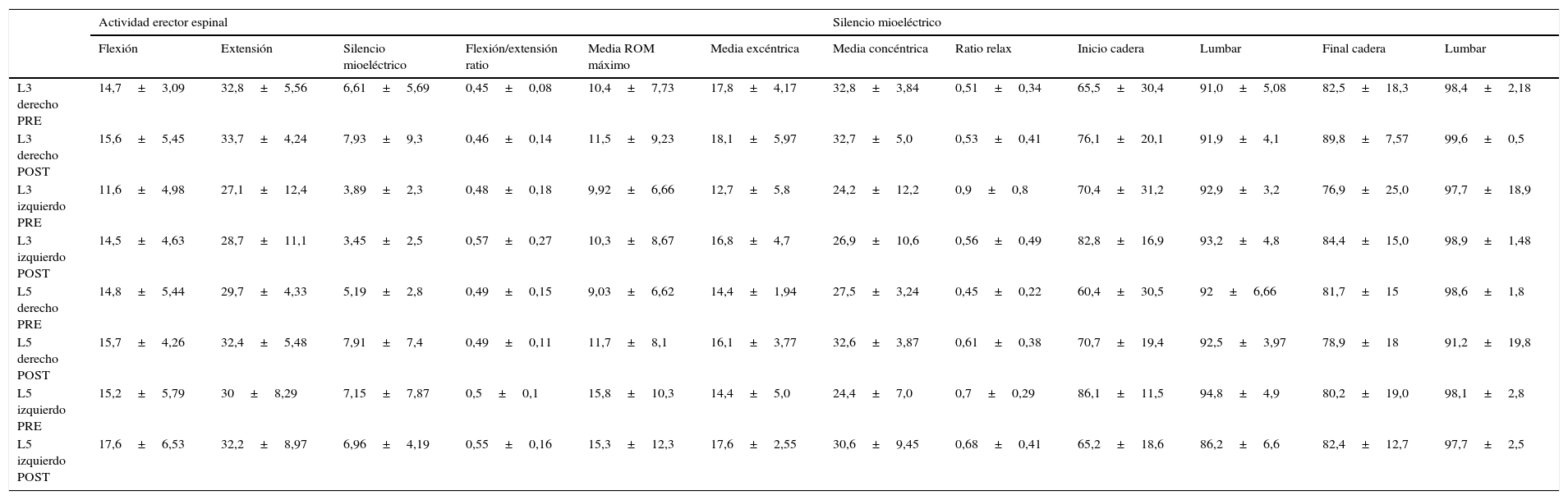 | | Actividad erector espinal | | | | | | Silencio mioeléctrico | | | | | |
|---|---|---|---|---|---|---|---|---|---|---|---|---|
| | Flexión | Extensión | Silencio mioeléctrico | Flexión/extensión ratio | Media ROM máximo | Media excéntrica | Media concéntrica | Ratio relax | Inicio cadera | Lumbar | Final cadera | Lumbar |
| L3 derecho PRE | 14,7 ± 3,09 | 32,8 ± 5,56 | 6,61 ± 5,69 | 0,45 ± 0,08 | 10,4 ± 7,73 | 17,8 ± 4,17 | 32,8 ± 3,84 | 0,51 ± 0,34 | 65,5 ± 30,4 | 91,0 ± 5,08 | 82,5 ± 18,3 | 98,4 ± 2,18 |
| L3 derecho POST | 15,6 ± 5,45 | 33,7 ± 4,24 | 7,93 ± 9,3 | 0,46 ± 0,14 | 11,5 ± 9,23 | 18,1 ± 5,97 | 32,7 ± 5,0 | 0,53 ± 0,41 | 76,1 ± 20,1 | 91,9 ± 4,1 | 89,8 ± 7,57 | 99,6 ± 0,5 |
| L3 izquierdo PRE | 11,6 ± 4,98 | 27,1 ± 12,4 | 3,89 ± 2,3 | 0,48 ± 0,18 | 9,92 ± 6,66 | 12,7 ± 5,8 | 24,2 ± 12,2 | 0,9 ± 0,8 | 70,4 ± 31,2 | 92,9 ± 3,2 | 76,9 ± 25,0 | 97,7 ± 18,9 |
| L3 izquierdo POST | 14,5 ± 4,63 | 28,7 ± 11,1 | 3,45 ± 2,5 | 0,57 ± 0,27 | 10,3 ± 8,67 | 16,8 ± 4,7 | 26,9 ± 10,6 | 0,56 ± 0,49 | 82,8 ± 16,9 | 93,2 ± 4,8 | 84,4 ± 15,0 | 98,9 ± 1,48 |
| L5 derecho PRE | 14,8 ± 5,44 | 29,7 ± 4,33 | 5,19 ± 2,8 | 0,49 ± 0,15 | 9,03 ± 6,62 | 14,4 ± 1,94 | 27,5 ± 3,24 | 0,45 ± 0,22 | 60,4 ± 30,5 | 92 ± 6,66 | 81,7 ± 15 | 98,6 ± 1,8 |
| L5 derecho POST | 15,7 ± 4,26 | 32,4 ± 5,48 | 7,91 ± 7,4 | 0,49 ± 0,11 | 11,7 ± 8,1 | 16,1 ± 3,77 | 32,6 ± 3,87 | 0,61 ± 0,38 | 70,7 ± 19,4 | 92,5 ± 3,97 | 78,9 ± 18 | 91,2 ± 19,8 |
| L5 izquierdo PRE | 15,2 ± 5,79 | 30 ± 8,29 | 7,15 ± 7,87 | 0,5 ± 0,1 | 15,8 ± 10,3 | 14,4 ± 5,0 | 24,4 ± 7,0 | 0,7 ± 0,29 | 86,1 ± 11,5 | 94,8 ± 4,9 | 80,2 ± 19,0 | 98,1 ± 2,8 |
| L5 izquierdo POST | 17,6 ± 6,53 | 32,2 ± 8,97 | 6,96 ± 4,19 | 0,55 ± 0,16 | 15,3 ± 12,3 | 17,6 ± 2,55 | 30,6 ± 9,45 | 0,68 ± 0,41 | 65,2 ± 18,6 | 86,2 ± 6,6 | 82,4 ± 12,7 | 97,7 ± 2,5 |